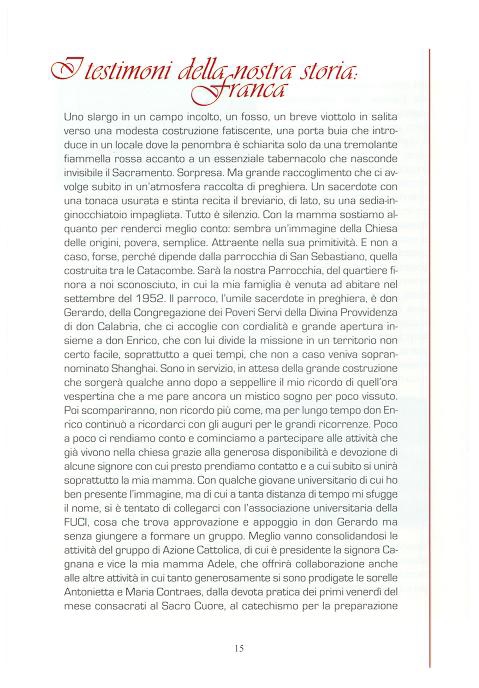 I testimoni della nostra storia: Franca

Uno slargo in un campo incolto, un fosso, un breve viottolo in salita verso una modesta costruzione fatiscente, una porta buia che introduce in un locale dove la penombra è schiarita solo da una tremolante fiammella rossa accanto a un essenziale tabernacolo che nasconde invisibile il Sacramento. Sorpresa. Ma grande raccoglimento che ci avvolge subito in un'atmosfera raccolta di preghiera. Un sacerdote con una tonaca usurata e stinta recita il breviario, di lato, su una sedia-inginocchiatoio impagliata. Tutto è silenzio. Con la mamma sostiamo alquanto per renderci meglio conto: sembra un'immagine della Chiesa delle origini, povera, semplice. Attraente nella sua primitività. E non a caso, forse, perché dipende dalla parrocchia di San Sebastiano, quella costruita tra le Catacombe. Sarà la nostra Parrocchia, del quartiere finora a noi sconosciuto, in cui la mia famiglia è venuta ad abitare nel settembre del 1952. Il parroco, l'umile sacerdote in preghiera, è don Gerardo, della Congregazione dei Poveri Servi della Divina Provvidenza di don Calabria, che ci accoglie con cordialità e grande apertura insieme a don Enrico, che con lui divide la missione in un territorio non certo facile, soprattutto a quei tempi, che non a caso veniva soprannominato Shanghai. Sono in servizio, in attesa della grande costruzione che sorgerà qualche anno dopo a seppellire il mio ricordo di quell'ora vespertina che a me pare ancora un mistico sogno per poco vissuto. Poi scompariranno, non ricordo più come, ma per lungo tempo don Enrico continuò a ricordarci con gli auguri per le grandi ricorrenze. Poco a poco ci rendiamo conto e cominciamo a partecipare alle attività che già vivono nella chiesa grazie alla generosa disponibilità e devozione di alcune signore con cui presto prendiamo contatto e a cui subito si unirà soprattutto la mia mamma. Con qualche giovane universitario di cui ho ben presente l'immagine, ma di cui a tanta distanza di tempo mi sfugge il nome, si è tentato di collegarci con l'associazione universitaria della FUCI, cosa che trova approvazione e appoggio in don Gerardo ma senza giungere a formare un gruppo. Meglio vanno consolidandosi le attività del gruppo di Azione Cattolica, di cui è presidente la signora Cagnana e vice la mia mamma Adele, che offrirà collaborazione anche alle altre attività in cui tanto generosamente si sono prodigate le sorelle Antonietta e Maria Contraes, dalla devota pratica dei primi venerdì del mese consacrati al Sacro Cuore, al catechismo per la preparazione

15